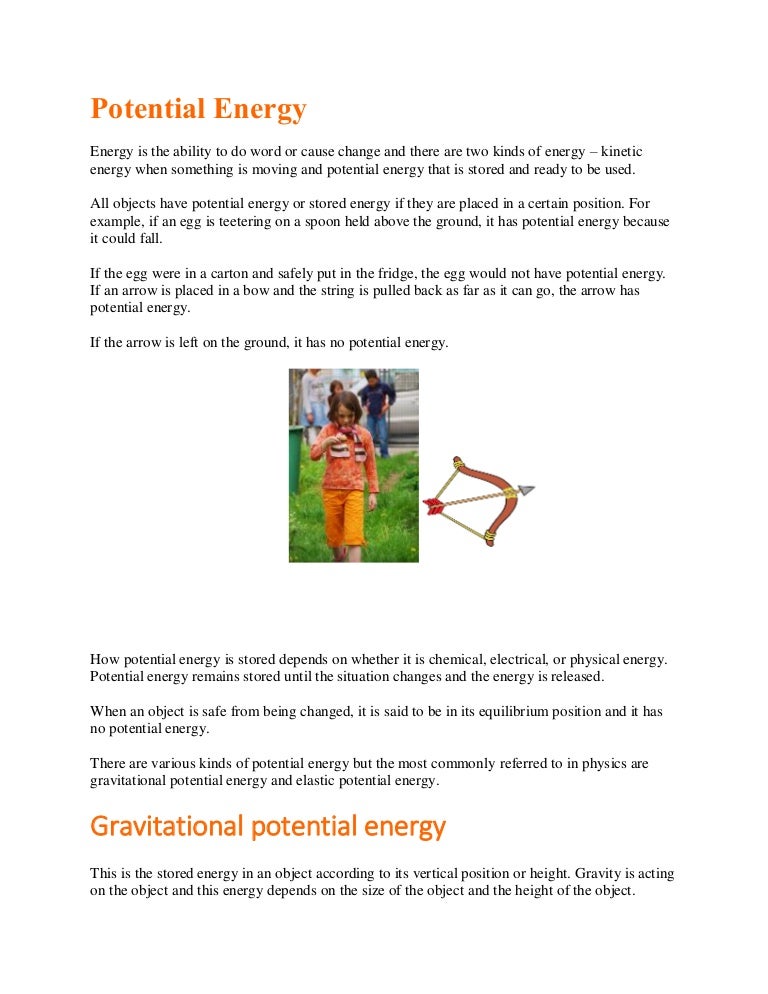 Potential Energy

Energy is the ability to do word or cause change and there are two kinds of energy – kinetic energy when something is moving and potential energy that is stored and ready to be used.

All objects have potential energy or stored energy if they are placed in a certain position. For example, if an egg is teetering on a spoon held above the ground, it has potential energy because it could fall.

If the egg were in a carton and safely put in the fridge, the egg would not have potential energy. If an arrow is placed in a bow and the string is pulled back as far as it can go, the arrow has potential energy.

If the arrow is left on the ground, it has no potential energy.

How potential energy is stored depends on whether it is chemical, electrical, or physical energy. Potential energy remains stored until the situation changes and the energy is released.

When an object is safe from being changed, it is said to be in its equilibrium position and it has no potential energy.

There are various kinds of potential energy but the most commonly referred to in physics are gravitational potential energy and elastic potential energy.

Gravitational potential energy

This is the stored energy in an object according to its vertical position or height. Gravity is acting on the object and this energy depends on the size of the object and the height of the object.